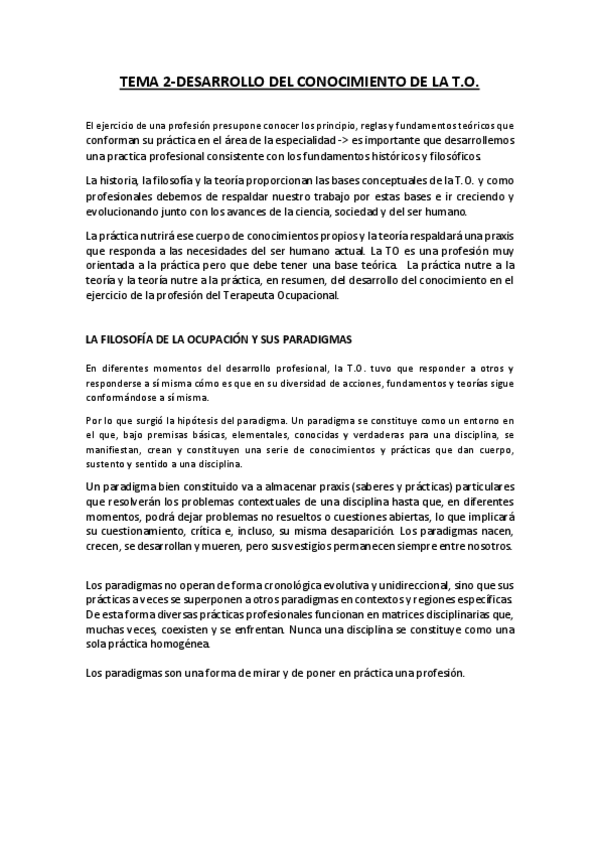 TEMA 2-DESARROLLO DEL CONOCIMIENTO DE LA T.O.

El ejercicio de una profesión presupone conocer los principio, reglas y fundamentos teóricos que conforman su práctica en el área de la especialidad -> es importante que desarrollemos una practica profesional consistente con los fundamentos históricos y filosóficos.

La historia, la filosofía y la teoría proporcionan las bases conceptuales de la T.O. y como profesionales debemos de respaldar nuestro trabajo por estas bases e ir creciendo y evolucionando junto con los avances de la ciencia, sociedad y del ser humano.

La práctica nutrirá ese cuerpo de conocimientos propios y la teoría respaldará una praxis que responda a las necesidades del ser humano actual. La TO es una profesión muy orientada a la práctica pero que debe tener una base teórica. La práctica nutre a la teoría y la teoría nutre a la práctica, en resumen, del desarrollo del conocimiento en el ejercicio de la profesión del Terapeuta Ocupacional.

LA FILOSOFÍA DE LA OCUPACIÓN Y SUS PARADIGMAS

En diferentes momentos del desarrollo profesional, la T.O. tuvo que responder a otros y responderse a sí misma cómo es que en su diversidad de acciones, fundamentos y teorías sigue conformándose a sí misma.

Por lo que surgió la hipótesis del paradigma. Un paradigma se constituye como un entorno en el que, bajo premisas básicas, elementales, conocidas y verdaderas para una disciplina, se manifiestan, crean y constituyen una serie de conocimientos y prácticas que dan cuerpo, sustento y sentido a una disciplina.

Un paradigma bien constituido va a almacenar praxis (saberes y prácticas) particulares que resolverán los problemas contextuales de una disciplina hasta que, en diferentes momentos, podrá dejar problemas no resueltos o cuestiones abiertas, lo que implicará su cuestionamiento, crítica e, incluso, su misma desaparición. Los paradigmas nacen, crecen, se desarrollan y mueren, pero sus vestigios permanecen siempre entre nosotros.

Los paradigmas no operan de forma cronológica evolutiva y unidireccional, sino que sus prácticas a veces se superponen a otros paradigmas en contextos y regiones específicas. De esta forma diversas prácticas profesionales funcionan en matrices disciplinarias que, muchas veces, coexisten y se enfrentan. Nunca una disciplina se constituye como una sola práctica homogénea.

Los paradigmas son una forma de mirar y de poner en práctica una profesión.